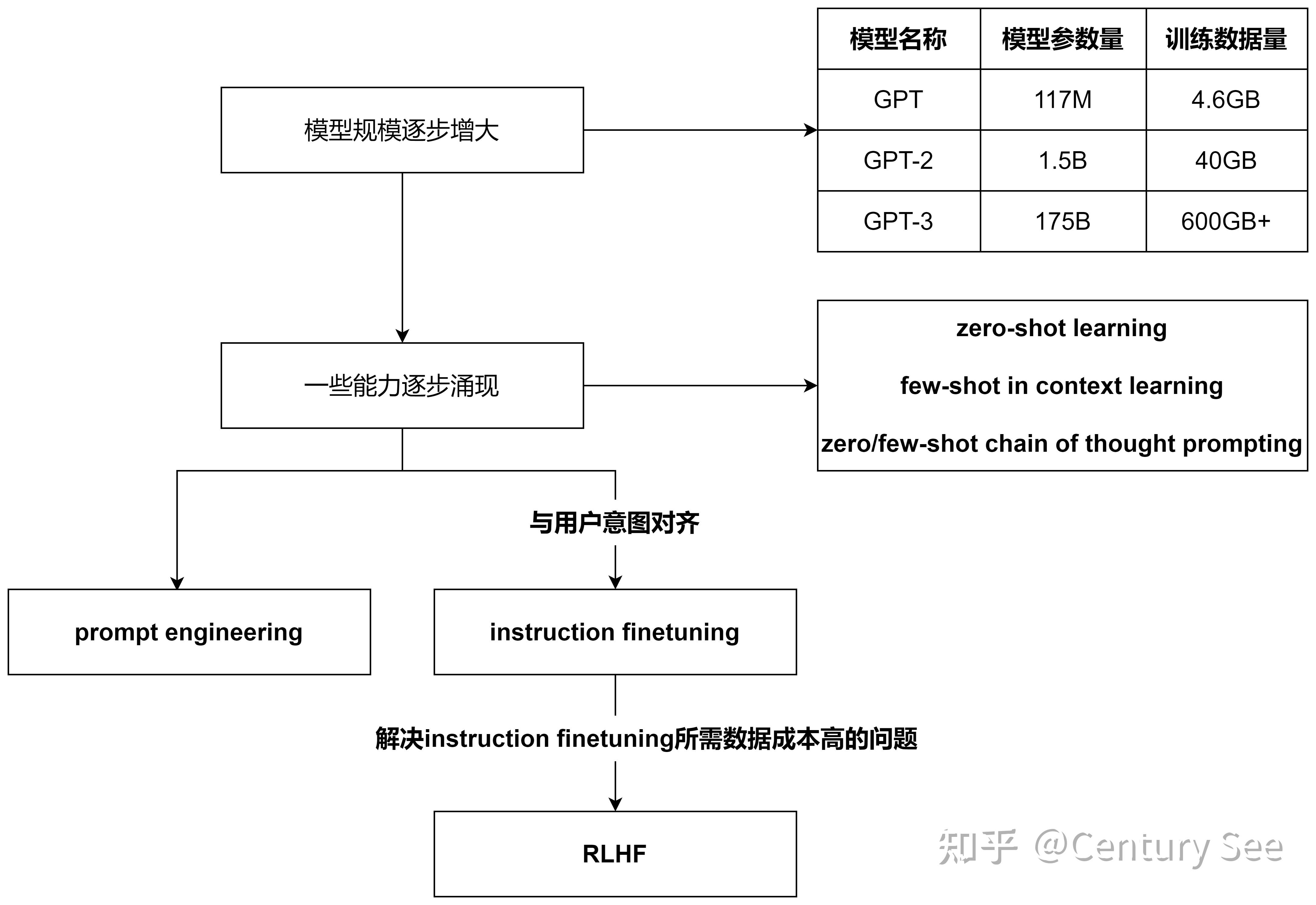 模型规模逐步增大

| 模型名称 | 模型参数量 | 训练数据量 |
|---|---|---|
| GPT | 117M | 4.6GB |
| GPT-2 | 1.5B | 40GB |
| GPT-3 | 175B | 600GB+ |

一些能力逐步涌现

zero-shot learning

few-shot in context learning

zero/few-shot chain of thought prompting

与用户意图对齐

prompt engineering

instruction finetuning

解决instruction finetuning所需数据成本高的问题

RLHF

知乎 @Century See